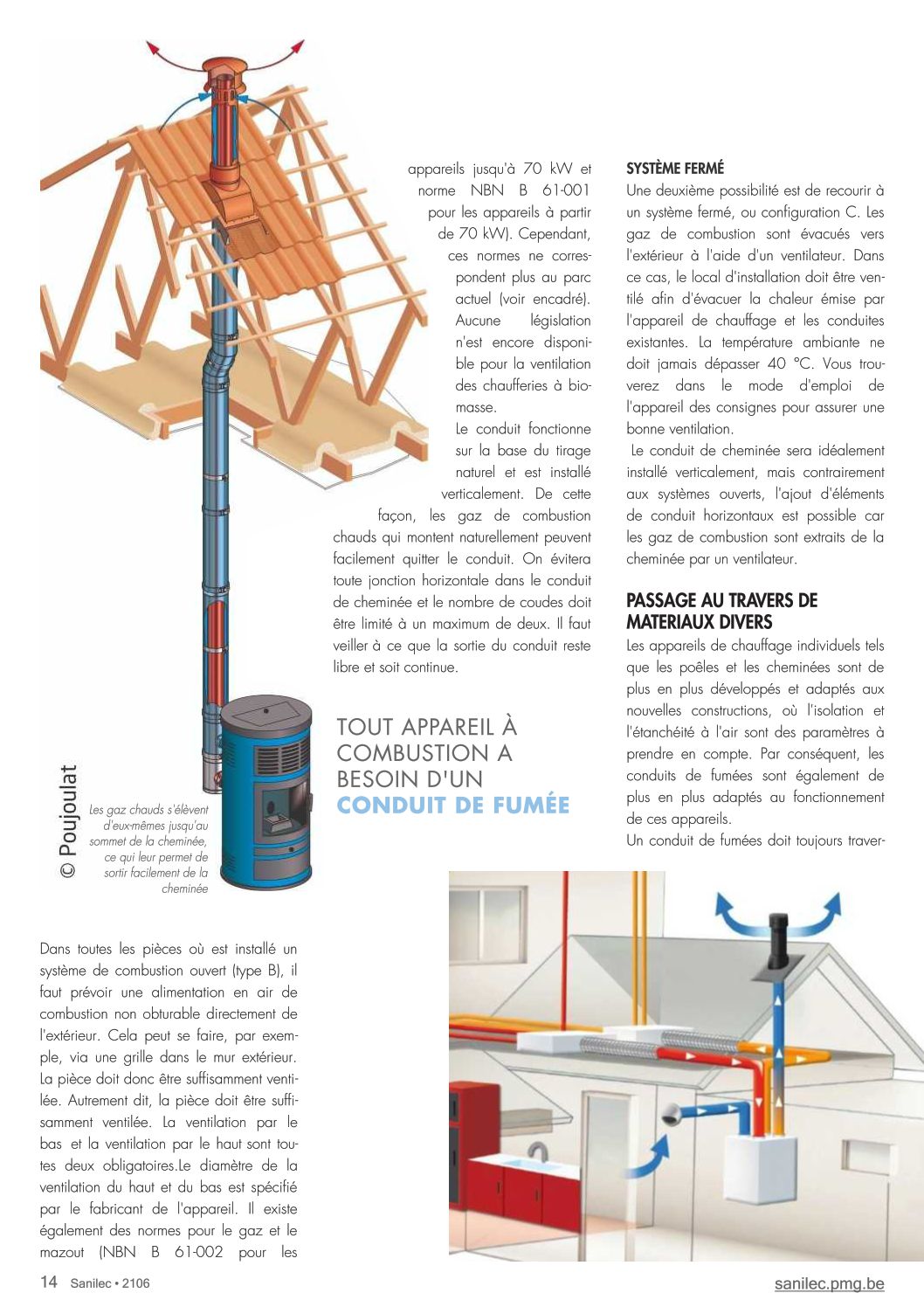 © Poujoulat

Les gaz chauds s'élèvent d'eux-mêmes jusqu'au sommet de la cheminée, ce qui leur permet de sortir facilement de la cheminée

Dans toutes les pièces où est installé un système de combustion ouvert (type B), il faut prévoir une alimentation en air de combustion non obturable directement de l'extérieur. Cela peut se faire, par exemple, via une grille dans le mur extérieur. La pièce doit donc être suffisamment ventilée. Autrement dit, la pièce doit être suffisamment ventilée. La ventilation par le bas et la ventilation par le haut sont toutes deux obligatoires.Le diamètre de la ventilation du haut et du bas est spécifié par le fabricant de l'appareil. Il existe également des normes pour le gaz et le mazout (NBN B 61-002 pour les appareils jusqu'à 70 kW et norme NBN B 61-001 pour les appareils à partir de 70 kW). Cependant, ces normes ne correspondent plus au parc actuel (voir encadré). Aucune législation n'est encore disponible pour la ventilation des chaufferies à biomasse.

Le conduit fonctionne sur la base du tirage naturel et est installé verticalement. De cette façon, les gaz de combustion chauds qui montent naturellement peuvent facilement quitter le conduit. On évitera toute jonction horizontale dans le conduit de cheminée et le nombre de coudes doit être limité à un maximum de deux. Il faut veiller à ce que la sortie du conduit reste libre et soit continue.

TOUT APPAREIL À COMBUSTION A BESOIN D'UN CONDUIT DE FUMÉE

SYSTÈME FERMÉ
Une deuxième possibilité est de recourir à un système fermé, ou configuration C. Les gaz de combustion sont évacués vers l'extérieur à l'aide d'un ventilateur. Dans ce cas, le local d'installation doit être ventilé afin d'évacuer la chaleur émise par l'appareil de chauffage et les conduites existantes. La température ambiante ne doit jamais dépasser 40 °C. Vous trouverez dans le mode d'emploi de l'appareil des consignes pour assurer une bonne ventilation.
Le conduit de cheminée sera idéalement installé verticalement, mais contrairement aux systèmes ouverts, l'ajout d'éléments de conduit horizontaux est possible car les gaz de combustion sont extraits de la cheminée par un ventilateur.

PASSAGE AU TRAVERS DE MATERIAUX DIVERS
Les appareils de chauffage individuels tels que les poêles et les cheminées sont de plus en plus développés et adaptés aux nouvelles constructions, où l'isolation et l'étanchéité à l'air sont des paramètres à prendre en compte. Par conséquent, les conduits de fumées sont également de plus en plus adaptés au fonctionnement de ces appareils.
Un conduit de fumées doit toujours traver-

14 Sanilec • 2106

sanilec.pmg.be